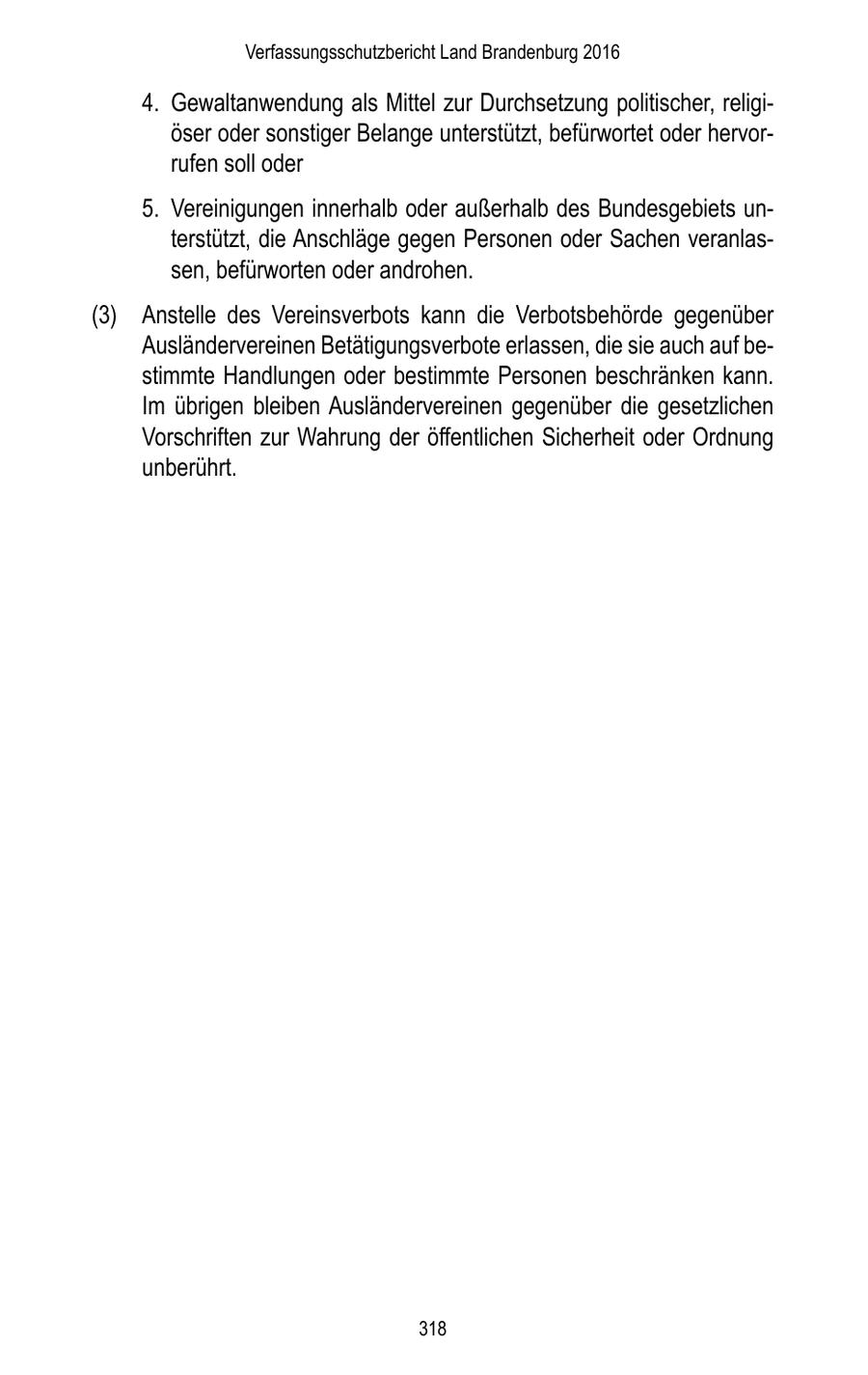 Verfassungsschutzbericht Land Brandenburg 2016

4. Gewaltanwendung als Mittel zur Durchsetzung politischer, religiöser oder sonstiger Belange unterstützt, befürwortet oder hervorrufen soll oder

5. Vereinigungen innerhalb oder außerhalb des Bundesgebiets unterstützt, die Anschläge gegen Personen oder Sachen veranlassen, befürworten oder androhen.

(3) Anstelle des Vereinsverbots kann die Verbotsbehörde gegenüber Ausländervereinen Betätigungsverbote erlassen, die sie auch auf bestimmte Handlungen oder bestimmte Personen beschränken kann. Im übrigen bleiben Ausländervereinen gegenüber die gesetzlichen Vorschriften zur Wahrung der öffentlichen Sicherheit oder Ordnung unberührt.

318